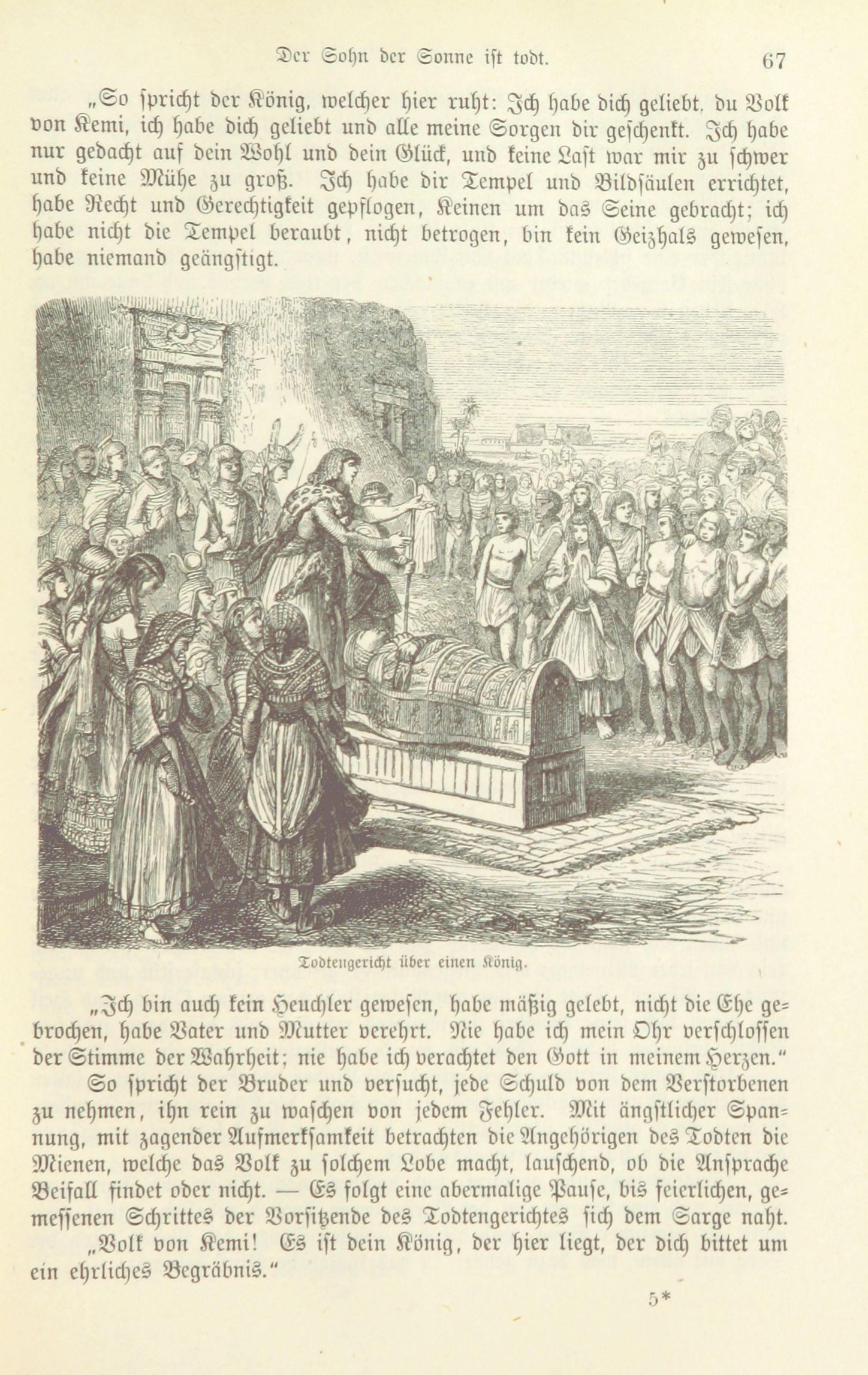 Der Sohn der Sonne ist todt.
67

„So spricht der König, welcher hier ruht: Ich habe dich geliebt, du Volk von Kemi, ich habe dich geliebt und alle meine Sorgen dir geschenkt. Ich habe nur gedacht auf dein Wohl und dein Glück, und keine Last war mir zu schwer und keine Mühe zu groß. Ich habe dir Tempel und Bildsäulen errichtet, habe Recht und Gerechtigkeit gepflogen, Keinen um das Seine gebracht; ich habe nicht die Tempel beraubt, nicht betrogen, bin kein Geizhals gewesen, habe niemand geängstigt.

Todtengericht über einen König.

„Ich bin auch kein Heuchler gewesen, habe mäßig gelebt, nicht die Ehe gebrochen, habe Vater und Mutter verehrt. Nie habe ich mein Ohr verschlossen der Stimme der Wahrheit; nie habe ich verachtet den Gott in meinem Herzen."

So spricht der Bruder und versucht, jede Schuld von dem Verstorbenen zu nehmen, ihn rein zu waschen von jedem Fehler. Mit ängstlicher Spannung, mit zagender Aufmerksamkeit betrachten die Angehörigen des Todten die Mienen, welche das Volk zu solchem Lobe macht, lauschend, ob die Ansprache Beifall findet oder nicht. — Es folgt eine abermalige Pause, bis feierlichen, gemessenen Schrittes der Vorsitzende des Todtengerichtes sich dem Sarge naht.

„Volk von Kemi! Es ist dein König, der hier liegt, der dich bittet um ein ehrliches Begräbnis."

5*